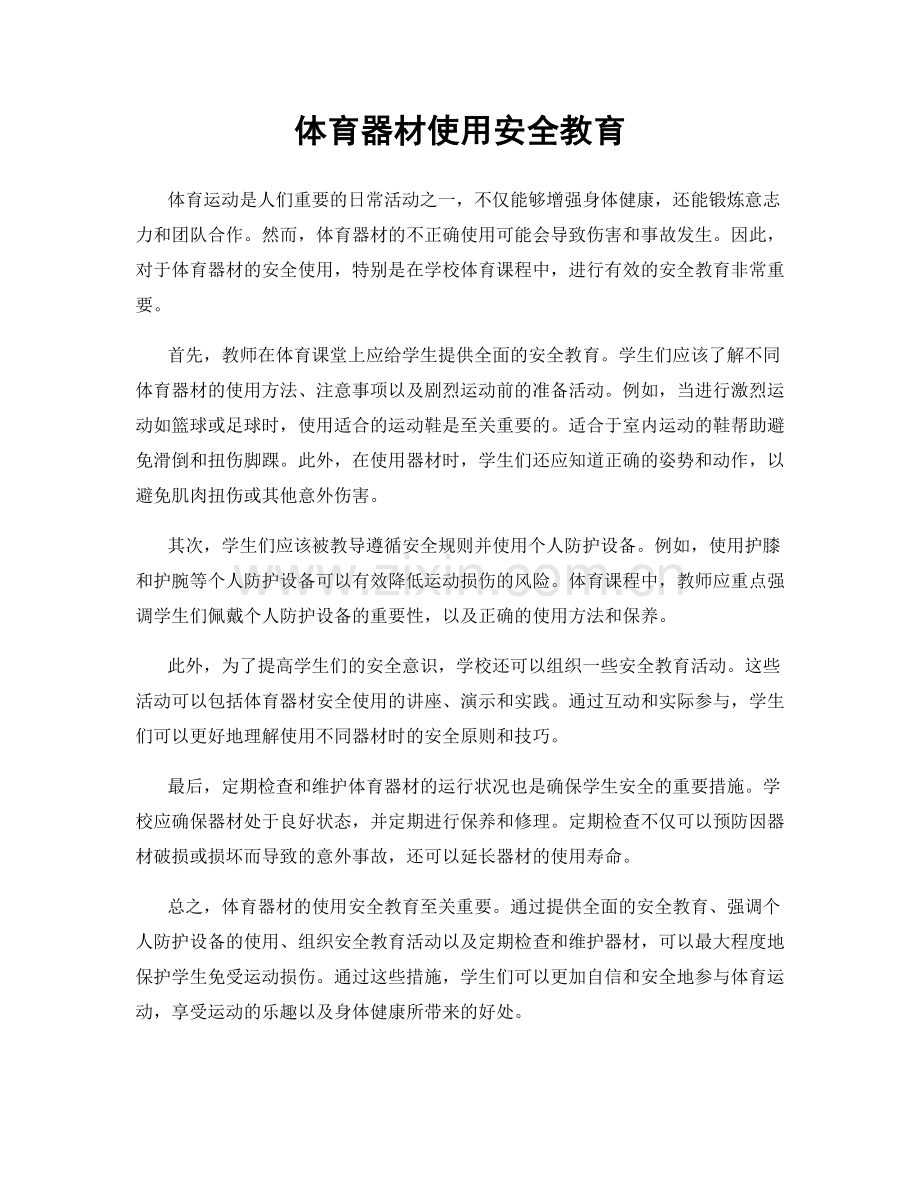 体育器材使用安全教育

体育运动是人们重要的日常活动之一，不仅能够增强身体健康，还能锻炼意志力和团队合作。然而，体育器材的不正确使用可能会导致伤害和事故发生。因此，对于体育器材的安全使用，特别是在学校体育课程中，进行有效的安全教育非常重要。

首先，教师在体育课堂上应给学生提供全面的安全教育。学生们应该了解不同体育器材的使用方法、注意事项以及剧烈运动前的准备活动。例如，当进行激烈运动如篮球或足球时，使用适合的运动鞋是至关重要的。适合于室内运动的鞋帮助避免滑倒和扭伤脚踝。此外，在使用器材时，学生们还应知道正确的姿势和动作，以避免肌肉扭伤或其他意外伤害。

其次，学生们应该被教导遵循安全规则并使用个人防护设备。例如，使用护膝和护腕等个人防护设备可以有效降低运动损伤的风险。体育课程中，教师应重点强调学生们佩戴个人防护设备的重要性，以及正确的使用方法和保养。

此外，为了提高学生们的安全意识，学校还可以组织一些安全教育活动。这些活动可以包括体育器材安全使用的讲座、演示和实践。通过互动和实际参与，学生们可以更好地理解使用不同器材时的安全原则和技巧。

最后，定期检查和维护体育器材的运行状况也是确保学生安全的重要措施。学校应确保器材处于良好状态，并定期进行保养和修理。定期检查不仅可以预防因器材破损或损坏而导致的意外事故，还可以延长器材的使用寿命。

总之，体育器材的使用安全教育至关重要。通过提供全面的安全教育、强调个人防护设备的使用、组织安全教育活动以及定期检查和维护器材，可以最大程度地保护学生免受运动损伤。通过这些措施，学生们可以更加自信和安全地参与体育运动，享受运动的乐趣以及身体健康所带来的好处。

www.zixin.com.cn